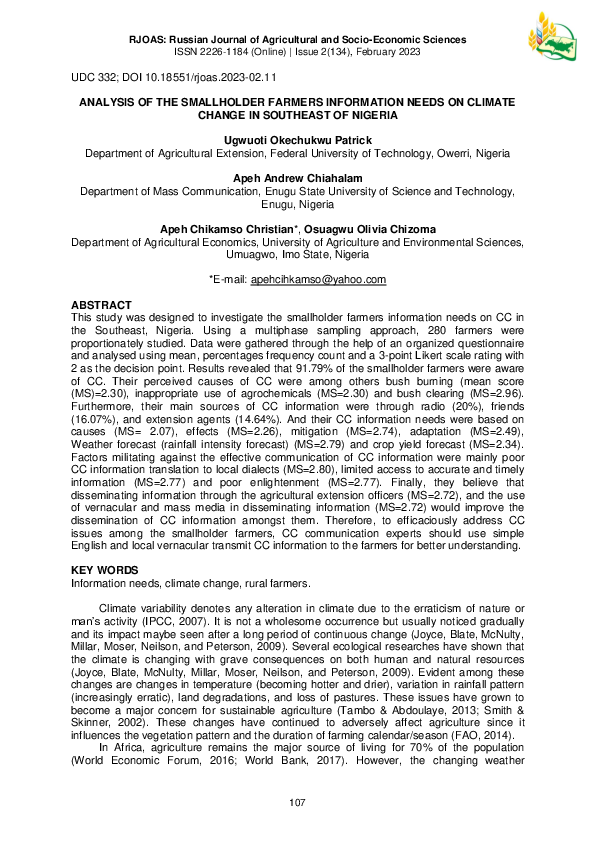 RJOAS: Russian Journal of Agricultural and Socio-Economic Sciences
ISSN 2226-1184 (Online) | Issue 2(134), February 2023

UDC 332; DOI 10.18551/rjoas.2023-02.11

ANALYSIS OF THE SMALLHOLDER FARMERS INFORMATION NEEDS ON CLIMATE CHANGE IN SOUTHEAST OF NIGERIA

Ugwuoti Okechukwu Patrick
Department of Agricultural Extension, Federal University of Technology, Owerri, Nigeria

Apeh Andrew Chiahalam
Department of Mass Communication, Enugu State University of Science and Technology, Enugu, Nigeria

Apeh Chikamso Christian*, Osuagwu Olivia Chizoma
Department of Agricultural Economics, University of Agriculture and Environmental Sciences, Umuagwo, Imo State, Nigeria

*E-mail: apehcihkamso@yahoo.com

ABSTRACT
This study was designed to investigate the smallholder farmers information needs on CC in the Southeast, Nigeria. Using a multiphase sampling approach, 280 farmers were proportionately studied. Data were gathered through the help of an organized questionnaire and analysed using mean, percentages frequency count and a 3-point Likert scale rating with 2 as the decision point. Results revealed that 91.79% of the smallholder farmers were aware of CC. Their perceived causes of CC were among others bush burning (mean score (MS)=2.30), inappropriate use of agrochemicals (MS=2.30) and bush clearing (MS=2.96). Furthermore, their main sources of CC information were through radio (20%), friends (16.07%), and extension agents (14.64%). And their CC information needs were based on causes (MS= 2.07), effects (MS=2.26), mitigation (MS=2.74), adaptation (MS=2.49), Weather forecast (rainfall intensity forecast) (MS=2.79) and crop yield forecast (MS=2.34). Factors militating against the effective communication of CC information were mainly poor CC information translation to local dialects (MS=2.80), limited access to accurate and timely information (MS=2.77) and poor enlightenment (MS=2.77). Finally, they believe that disseminating information through the agricultural extension officers (MS=2.72), and the use of vernacular and mass media in disseminating information (MS=2.72) would improve the dissemination of CC information amongst them. Therefore, to efficaciously address CC issues among the smallholder farmers, CC communication experts should use simple English and local vernacular transmit CC information to the farmers for better understanding.

KEY WORDS
Information needs, climate change, rural farmers.

Climate variability denotes any alteration in climate due to the erraticism of nature or man's activity (IPCC, 2007). It is not a wholesome occurrence but usually noticed gradually and its impact maybe seen after a long period of continuous change (Joyce, Blate, McNulty, Millar, Moser, Neilson, and Peterson, 2009). Several ecological researches have shown that the climate is changing with grave consequences on both human and natural resources (Joyce, Blate, McNulty, Millar, Moser, Neilson, and Peterson, 2009). Evident among these changes are changes in temperature (becoming hotter and drier), variation in rainfall pattern (increasingly erratic), land degradations, and loss of pastures. These issues have grown to become a major concern for sustainable agriculture (Tambo & Abdoulaye, 2013; Smith & Skinner, 2002). These changes have continued to adversely affect agriculture since it influences the vegetation pattern and the duration of farming calendar/season (FAO, 2014).

In Africa, agriculture remains the major source of living for 70% of the population (World Economic Forum, 2016; World Bank, 2017). However, the changing weather

107